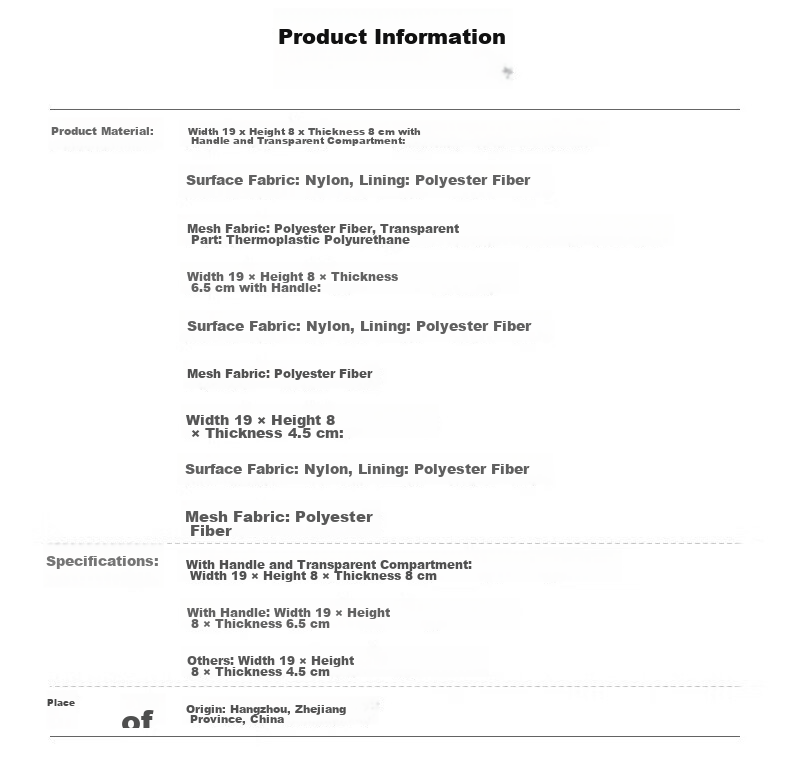 Product Information

Product Material:

Width 19 x Height 8 x Thickness 8 cm with Handle and Transparent Compartment:

Surface Fabric: Nylon, Lining: Polyester Fiber

Mesh Fabric: Polyester Fiber, Transparent Part: Thermoplastic Polyurethane

Width 19 × Height 8 × Thickness 6.5 cm with Handle:

Surface Fabric: Nylon, Lining: Polyester Fiber

Mesh Fabric: Polyester Fiber

Width 19 × Height 8 × Thickness 4.5 cm:

Surface Fabric: Nylon, Lining: Polyester Fiber

Mesh Fabric: Polyester Fiber

Specifications:

With Handle and Transparent Compartment: Width 19 × Height 8 × Thickness 8 cm

With Handle: Width 19 × Height 8 × Thickness 6.5 cm

Others: Width 19 × Height 8 × Thickness 4.5 cm

Place of

Origin: Hangzhou, Zhejiang Province, China